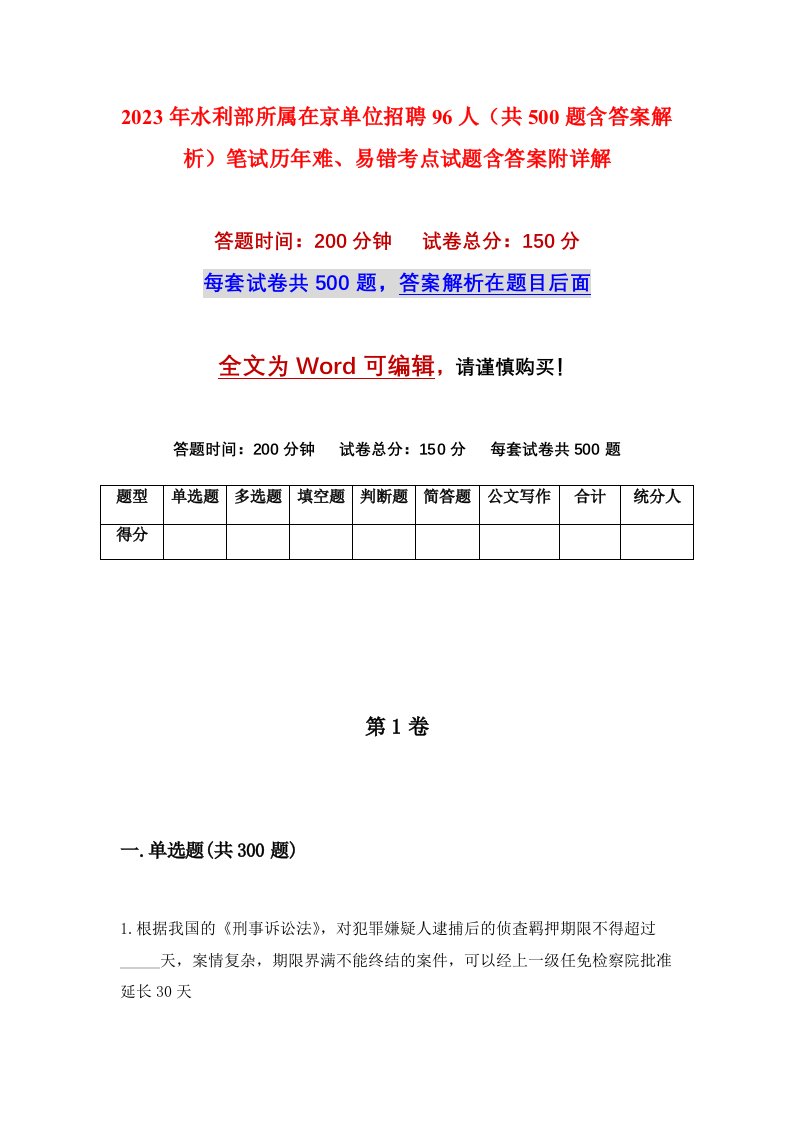 2023年水利部所属在京单位招聘96人（共500题含答案解析）笔试历年难、易错考点试题含答案附详解

答题时间：200分钟　　试卷总分：150分

每套试卷共500题，答案解析在题目后面

全文为Word可编辑，请谨慎购买！

答题时间：200分钟　　试卷总分：150分　　每套试卷共500题

| 题型 | 单选题 | 多选题 | 填空题 | 判断题 | 简答题 | 公文写作 | 合计 | 统分人 |
|---|---|---|---|---|---|---|---|---|
| 得分 | | | | | | | | |

第1卷

一.单选题(共300题)

1.根据我国的《刑事诉讼法》，对犯罪嫌疑人逮捕后的侦查羁押期限不得超过_____天，案情复杂，期限界满不能终结的案件，可以经上一级任免检察院批准延长30天